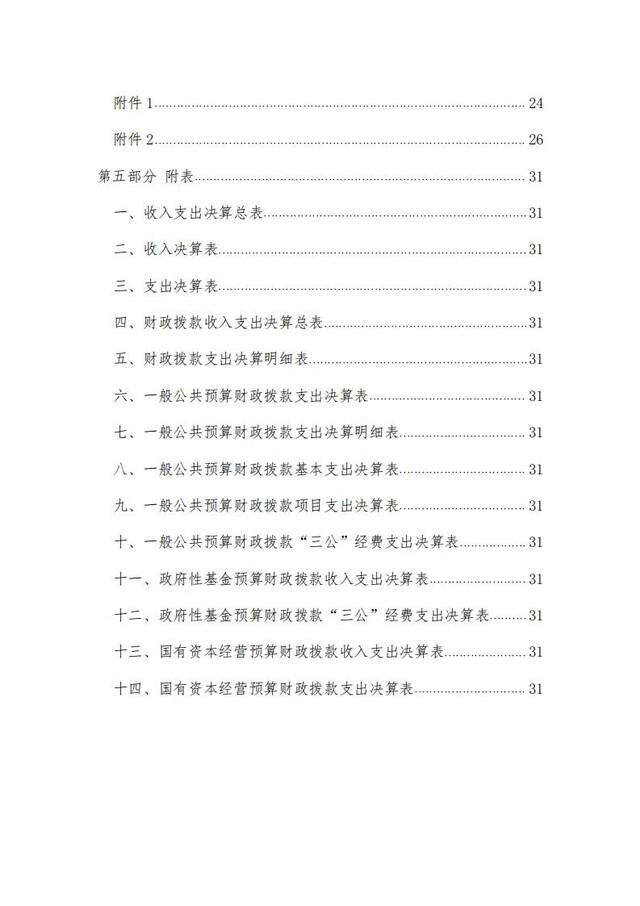 附件1 24

附件2 26

第五部分 附表 31

一、收入支出决算总表 31

二、收入决算表 31

三、支出决算表 31

四、财政拨款收入支出决算总表 31

五、财政拨款支出决算明细表 31

六、一般公共预算财政拨款支出决算表 31

七、一般公共预算财政拨款支出决算明细表 31

八、一般公共预算财政拨款基本支出决算表 31

九、一般公共预算财政拨款项目支出决算表 31

十、一般公共预算财政拨款“三公”经费支出决算表 31

十一、政府性基金预算财政拨款收入支出决算表 31

十二、政府性基金预算财政拨款“三公”经费支出决算表 31

十三、国有资本经营预算财政拨款收入支出决算表 31

十四、国有资本经营预算财政拨款支出决算表 31